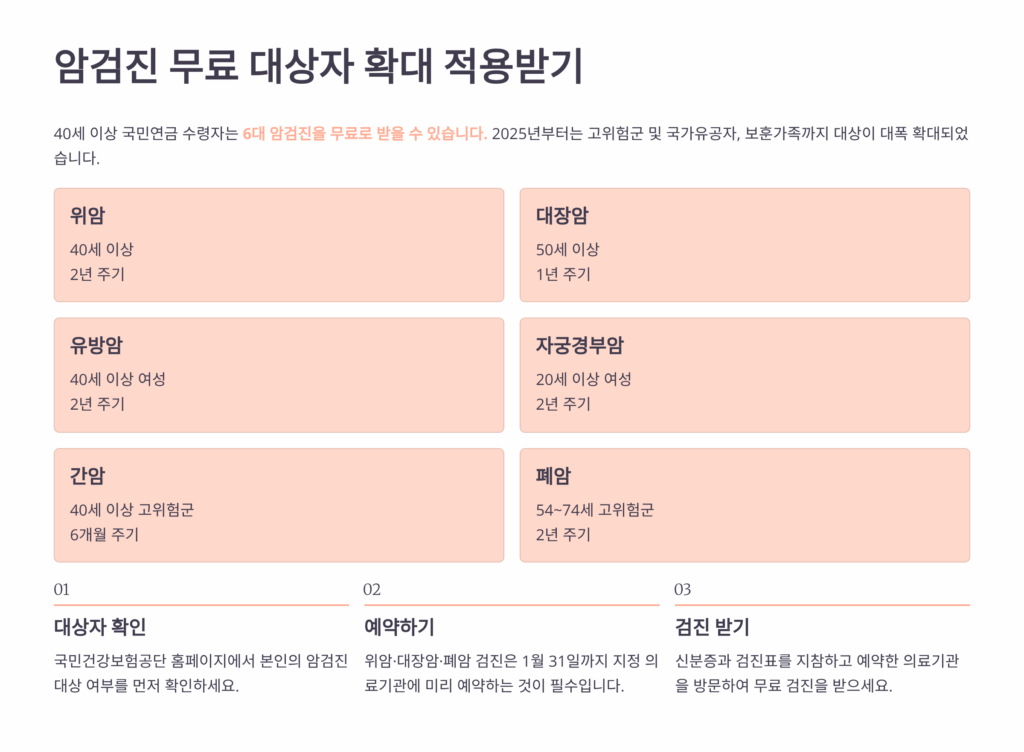 암검진 무료 대상자 확대 적용받기

40세 이상 국민연금 수령자는 6대 암검진을 무료로 받을 수 있습니다. 2025년부터는 고위험군 및 국가유공자, 보훈가족까지 대상이 대폭 확대되었습니다.

위암
40세 이상
2년 주기

대장암
50세 이상
1년 주기

유방암
40세 이상 여성
2년 주기

자궁경부암
20세 이상 여성
2년 주기

간암
40세 이상 고위험군
6개월 주기

폐암
54~74세 고위험군
2년 주기

01
대상자 확인
국민건강보험공단 홈페이지에서 본인의 암검진 대상 여부를 먼저 확인하세요.

02
예약하기
위암·대장암·폐암 검진은 1월 31일까지 지정 의료기관에 미리 예약하는 것이 필수입니다.

03
검진 받기
신분증과 검진표를 지참하고 예약한 의료기관을 방문하여 무료 검진을 받으세요.